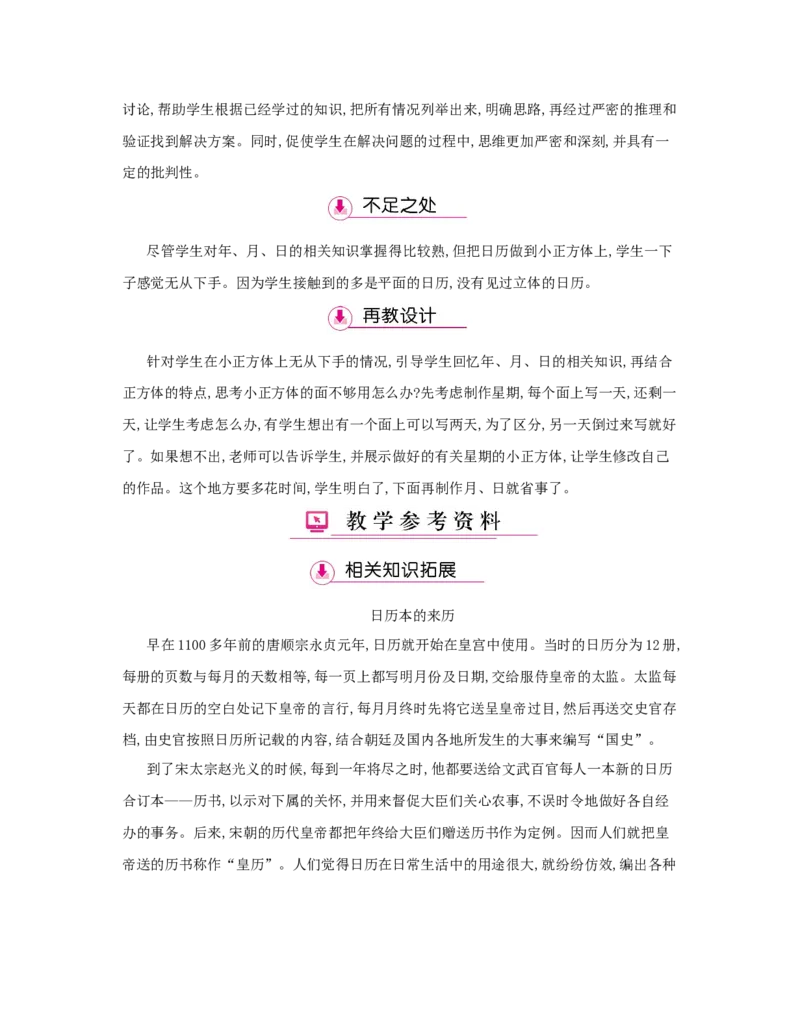 讨论,帮助学生根据已经学过的知识,把所有情况列举出来,明确思路,再经过严密的推理和验证找到解决方案。同时,促使学生在解决问题的过程中,思维更加严密和深刻,并具有一定的批判性。

不足之处

尽管学生对年、月、日的相关知识掌握得比较熟,但把日历做到小正方体上,学生一下子感觉无从下手。因为学生接触到的多是平面的日历,没有见过立体的日历。

再教设计

针对学生在小正方体上无从下手的情况,引导学生回忆年、月、日的相关知识,再结合正方体的特点,思考小正方体的面不够用怎么办?先考虑制作星期,每个面上写一天,还剩一天,让学生考虑怎么办,有学生想出有一个面上可以写两天,为了区分,另一天倒过来写就好了。如果想不出,老师可以告诉学生,并展示做好的有关星期的小正方体,让学生修改自己的作品。这个地方要多花时间,学生明白了,下面再制作月、日就省事了。

教学参考资料

相关知识拓展

日历本的来历

早在1100多年前的唐顺宗永贞元年,日历就开始在皇宫中使用。当时的日历分为12册,每册的页数与每月的天数相等,每一页上都写明月份及日期,交给服侍皇帝的太监。太监每天都在日历的空白处记下皇帝的言行,每月月终时先将它送呈皇帝过目,然后再送交史官存档,由史官按照日历所记载的内容,结合朝廷及国内各地所发生的大事来编写“国史”。

到了宋太宗赵光义的时候,每到一年将尽之时,他都要送给文武百官每人一本新的日历合订本——历书,以示对下属的关怀,并用来督促大臣们关心农事,不误时令地做好各自经办的事务。后来,宋朝的历代皇帝都把年终给大臣们赠送历书作为定例。因而人们就把皇帝送的历书称作“皇历”。人们觉得日历在日常生活中的用途很大,就纷纷仿效,编出各种